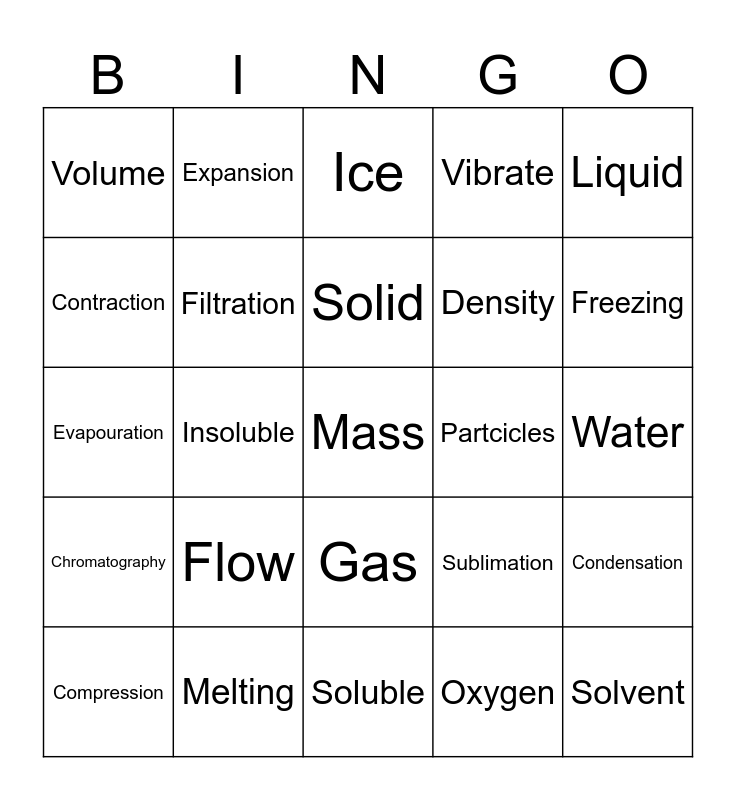 | B | I | N | G | O |
|---|---|---|---|---|
| Volume | Expansion | Ice | Vibrate | Liquid |
| Contraction | Filtration | Solid | Density | Freezing |
| Evapouration | Insoluble | Mass | Partcicles | Water |
| Chromatography | Flow | Gas | Sublimation | Condensation |
| Compression | Melting | Soluble | Oxygen | Solvent |